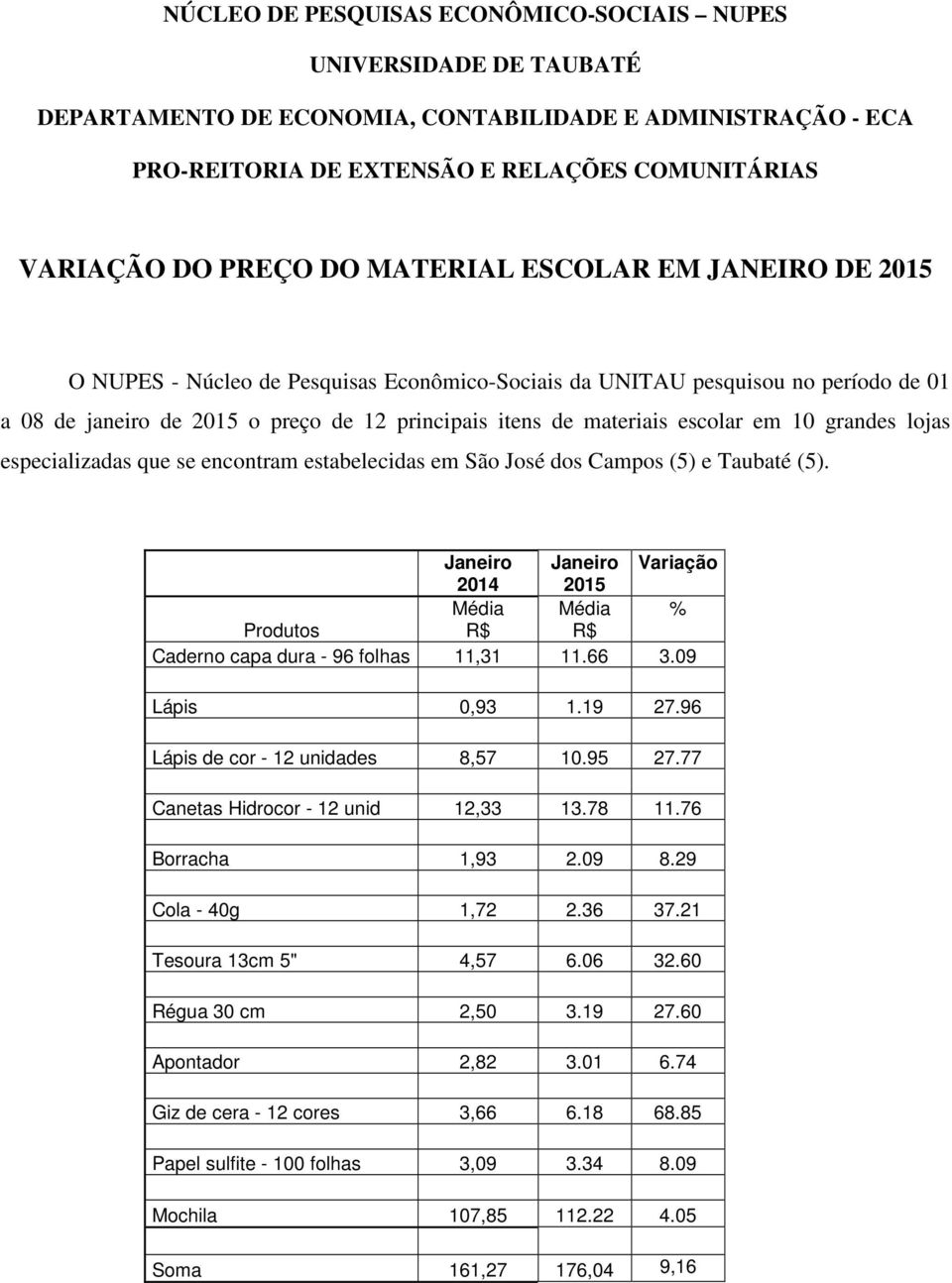 NÚCLEO DE PESQUISAS ECONÔMICO-SOCIAIS – NUPES

UNIVERSIDADE DE TAUBATÉ

DEPARTAMENTO DE ECONOMIA, CONTABILIDADE E ADMINISTRAÇÃO - ECA

PRO-REITORIA DE EXTENSÃO E RELAÇÕES COMUNITÁRIAS

VARIAÇÃO DO PREÇO DO MATERIAL ESCOLAR EM JANEIRO DE 2015

O NUPES - Núcleo de Pesquisas Econômico-Sociais da UNITAU pesquisou no período de 01 a 08 de janeiro de 2015 o preço de 12 principais itens de materiais escolar em 10 grandes lojas especializadas que se encontram estabelecidas em São José dos Campos (5) e Taubaté (5).

| Produtos | Janeiro 2014 Média R$ | Janeiro 2015 Média R$ | Variação % |
|---|---|---|---|
| Caderno capa dura - 96 folhas | 11,31 | 11.66 | 3.09 |
| Lápis | 0,93 | 1.19 | 27.96 |
| Lápis de cor - 12 unidades | 8,57 | 10.95 | 27.77 |
| Canetas Hidrocor - 12 unid | 12,33 | 13.78 | 11.76 |
| Borracha | 1,93 | 2.09 | 8.29 |
| Cola - 40g | 1,72 | 2.36 | 37.21 |
| Tesoura 13cm 5" | 4,57 | 6.06 | 32.60 |
| Régua 30 cm | 2,50 | 3.19 | 27.60 |
| Apontador | 2,82 | 3.01 | 6.74 |
| Giz de cera - 12 cores | 3,66 | 6.18 | 68.85 |
| Papel sulfite - 100 folhas | 3,09 | 3.34 | 8.09 |
| Mochila | 107,85 | 112.22 | 4.05 |
| Soma | 161,27 | 176,04 | 9,16 |